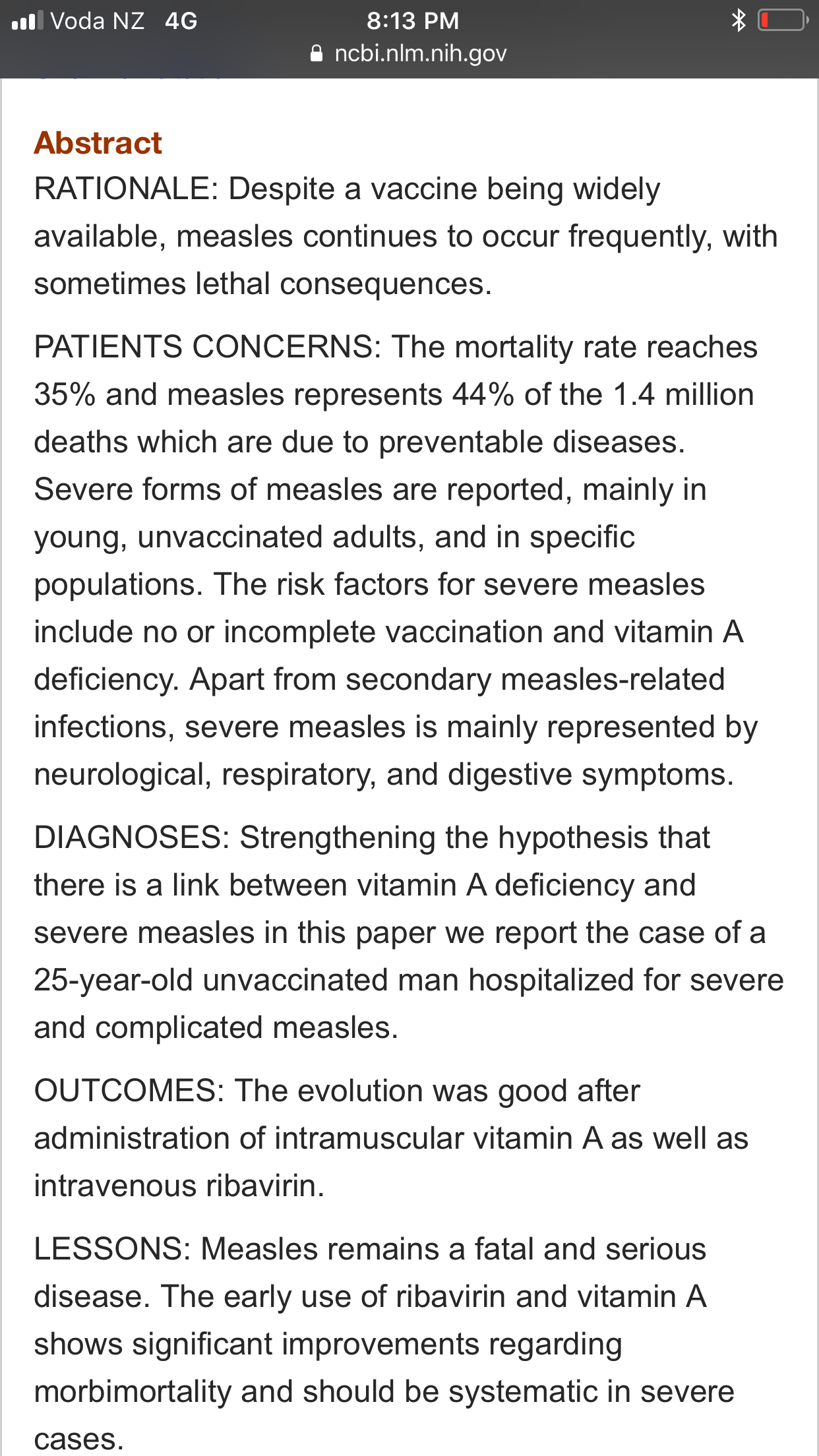 Voda NZ 4G
8:13 PM
ncbi.nlm.nih.gov

Abstract
RATIONALE: Despite a vaccine being widely available, measles continues to occur frequently, with sometimes lethal consequences.

PATIENTS CONCERNS: The mortality rate reaches 35% and measles represents 44% of the 1.4 million deaths which are due to preventable diseases. Severe forms of measles are reported, mainly in young, unvaccinated adults, and in specific populations. The risk factors for severe measles include no or incomplete vaccination and vitamin A deficiency. Apart from secondary measles-related infections, severe measles is mainly represented by neurological, respiratory, and digestive symptoms.

DIAGNOSES: Strengthening the hypothesis that there is a link between vitamin A deficiency and severe measles in this paper we report the case of a 25-year-old unvaccinated man hospitalized for severe and complicated measles.

OUTCOMES: The evolution was good after administration of intramuscular vitamin A as well as intravenous ribavirin.

LESSONS: Measles remains a fatal and serious disease. The early use of ribavirin and vitamin A shows significant improvements regarding morbimortality and should be systematic in severe cases.